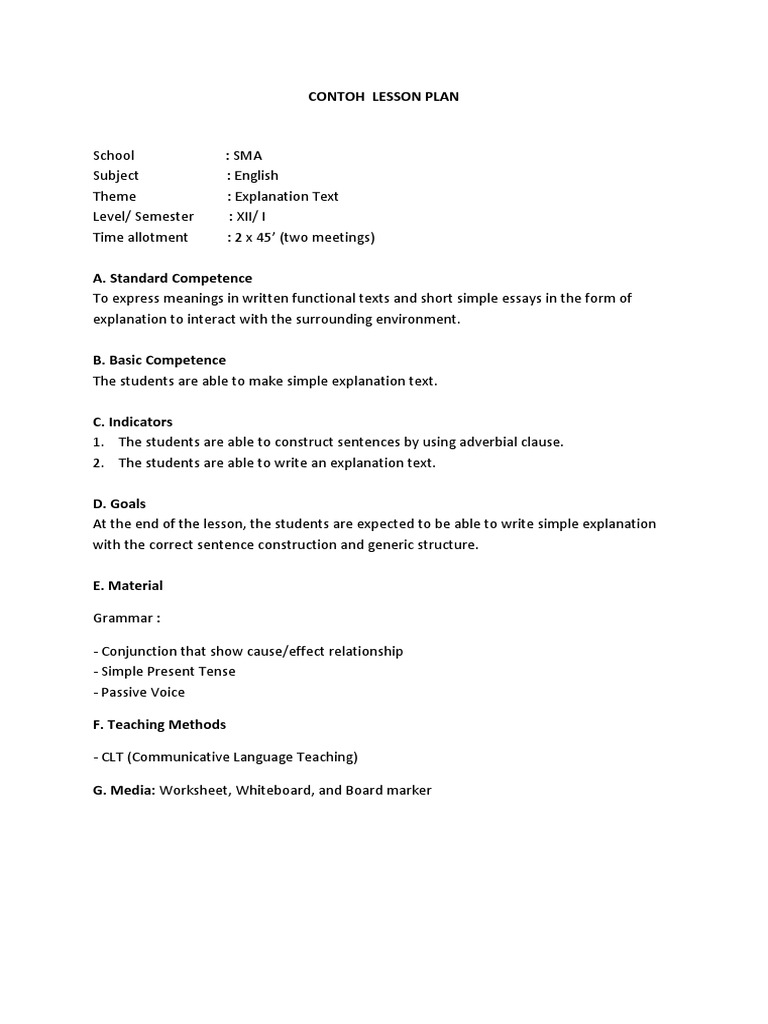 CONTOH LESSON PLAN

School : SMA
Subject : English
Theme : Explanation Text
Level/ Semester : XII/ I
Time allotment : 2 x 45' (two meetings)

A. Standard Competence
To express meanings in written functional texts and short simple essays in the form of explanation to interact with the surrounding environment.

B. Basic Competence
The students are able to make simple explanation text.

C. Indicators
1. The students are able to construct sentences by using adverbial clause.
2. The students are able to write an explanation text.

D. Goals
At the end of the lesson, the students are expected to be able to write simple explanation with the correct sentence construction and generic structure.

E. Material

Grammar :

- Conjunction that show cause/effect relationship
- Simple Present Tense
- Passive Voice

F. Teaching Methods

- CLT (Communicative Language Teaching)

G. Media: Worksheet, Whiteboard, and Board marker